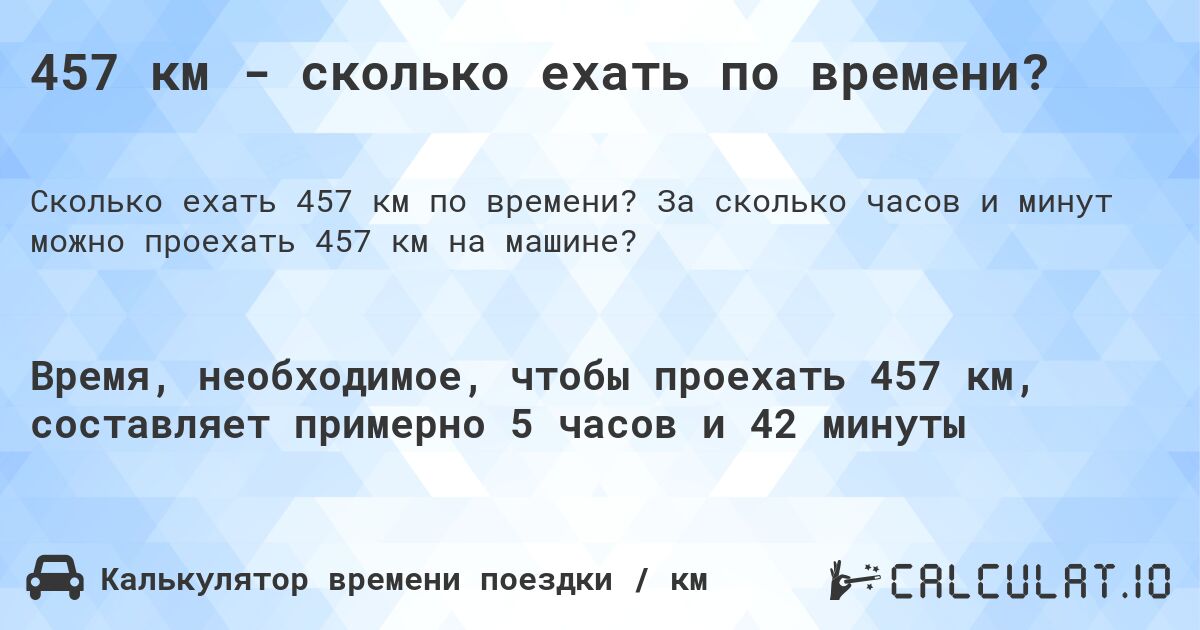 457 км - сколько ехать по времени?

Сколько ехать 457 км по времени? За сколько часов и минут можно проехать 457 км на машине?

Время, необходимое, чтобы проехать 457 км, составляет примерно 5 часов и 42 минуты

Калькулятор времени поездки / км

CALCULAT.IO